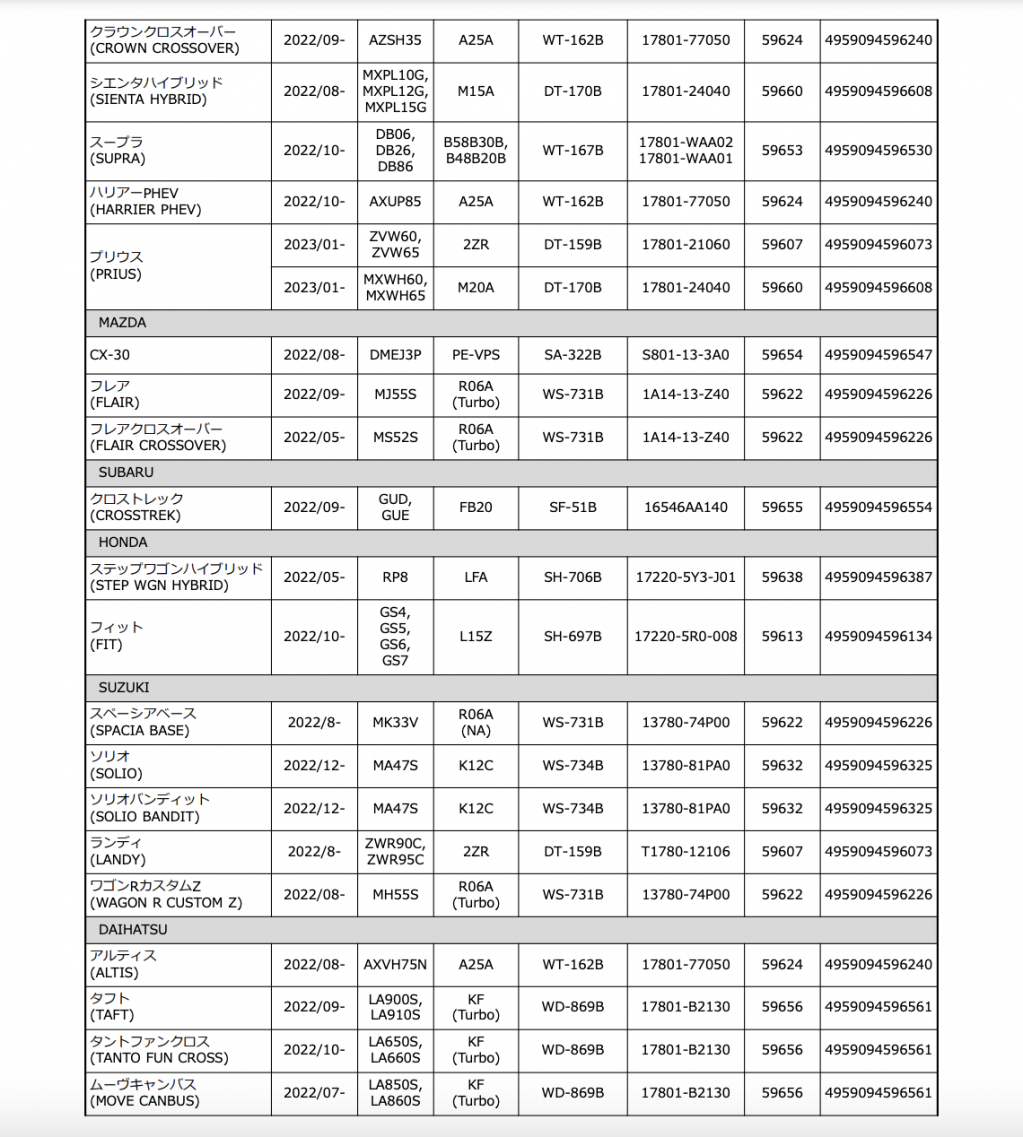 | | | | | | | | |
|---|---|---|---|---|---|---|---|
| クラウンクロスオーバー (CROWN CROSSOVER) | 2022/09- | AZSH35 | A25A | WT-162B | 17801-77050 | 59624 | 4959094596240 |
| シエンタハイブリッド (SIENTA HYBRID) | 2022/08- | MXPL10G, MXPL12G, MXPL15G | M15A | DT-170B | 17801-24040 | 59660 | 4959094596608 |
| スープラ (SUPRA) | 2022/10- | DB06, DB26, DB86 | B58B30B, B48B20B | WT-167B | 17801-WAA02 17801-WAA01 | 59653 | 4959094596530 |
| ハリアーPHEV (HARRIER PHEV) | 2022/10- | AXUP85 | A25A | WT-162B | 17801-77050 | 59624 | 4959094596240 |
| プリウス (PRIUS) | 2023/01- | ZVW60, ZVW65 | 2ZR | DT-159B | 17801-21060 | 59607 | 4959094596073 |
| | 2023/01- | MXWH60, MXWH65 | M20A | DT-170B | 17801-24040 | 59660 | 4959094596608 |
| MAZDA | | | | | | | |
| CX-30 | 2022/08- | DMEJ3P | PE-VPS | SA-322B | S801-13-3A0 | 59654 | 4959094596547 |
| フレア (FLAIR) | 2022/09- | MJ55S | R06A (Turbo) | WS-731B | 1A14-13-Z40 | 59622 | 4959094596226 |
| フレアクロスオーバー (FLAIR CROSSOVER) | 2022/05- | MS52S | R06A (Turbo) | WS-731B | 1A14-13-Z40 | 59622 | 4959094596226 |
| SUBARU | | | | | | | |
| クロストレック (CROSSTREK) | 2022/09- | GUD, GUE | FB20 | SF-51B | 16546AA140 | 59655 | 4959094596554 |
| HONDA | | | | | | | |
| ステップワゴンハイブリッド (STEP WGN HYBRID) | 2022/05- | RP8 | LFA | SH-706B | 17220-5Y3-J01 | 59638 | 4959094596387 |
| フィット (FIT) | 2022/10- | GS4, GS5, GS6, GS7 | L15Z | SH-697B | 17220-5R0-008 | 59613 | 4959094596134 |
| SUZUKI | | | | | | | |
| スペーシアベース (SPACIA BASE) | 2022/8- | MK33V | R06A (NA) | WS-731B | 13780-74P00 | 59622 | 4959094596226 |
| ソリオ (SOLIO) | 2022/12- | MA47S | K12C | WS-734B | 13780-81PA0 | 59632 | 4959094596325 |
| ソリオバンディット (SOLIO BANDIT) | 2022/12- | MA47S | K12C | WS-734B | 13780-81PA0 | 59632 | 4959094596325 |
| ランディ (LANDY) | 2022/8- | ZWR90C, ZWR95C | 2ZR | DT-159B | T1780-12106 | 59607 | 4959094596073 |
| ワゴンRカスタムZ (WAGON R CUSTOM Z) | 2022/08- | MH55S | R06A (Turbo) | WS-731B | 13780-74P00 | 59622 | 4959094596226 |
| DAIHATSU | | | | | | | |
| アルティス (ALTIS) | 2022/08- | AXVH75N | A25A | WT-162B | 17801-77050 | 59624 | 4959094596240 |
| タフト (TAFT) | 2022/09- | LA900S, LA910S | KF (Turbo) | WD-869B | 17801-B2130 | 59656 | 4959094596561 |
| タントファンクロス (TANTO FUN CROSS) | 2022/10- | LA650S, LA660S | KF (Turbo) | WD-869B | 17801-B2130 | 59656 | 4959094596561 |
| ムーヴキャンバス (MOVE CANBUS) | 2022/07- | LA850S, LA860S | KF (Turbo) | WD-869B | 17801-B2130 | 59656 | 4959094596561 |